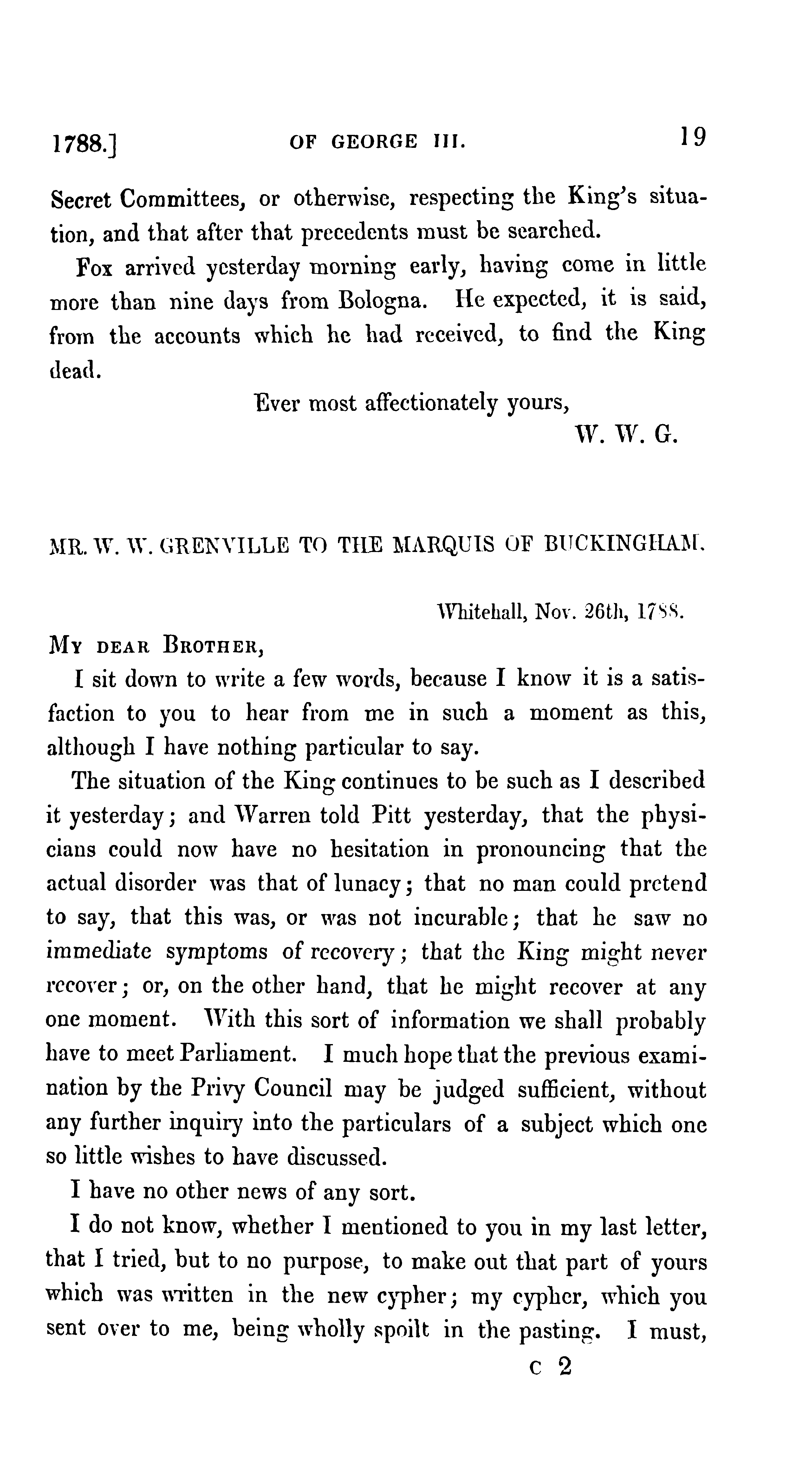 1788.] OF GEORGE III. 19

Secret Committees, or otherwise, respecting the King's situation, and that after that precedents must be searched.

Fox arrived yesterday morning early, having come in little more than nine days from Bologna. He expected, it is said, from the accounts which he had received, to find the King dead.

Ever most affectionately yours,
W. W. G.

MR. W. W. GRENVILLE TO THE MARQUIS OF BUCKINGHAM.

Whitehall, Nov. 26th, 1788.

MY DEAR BROTHER,

I sit down to write a few words, because I know it is a satisfaction to you to hear from me in such a moment as this, although I have nothing particular to say.

The situation of the King continues to be such as I described it yesterday; and Warren told Pitt yesterday, that the physicians could now have no hesitation in pronouncing that the actual disorder was that of lunacy; that no man could pretend to say, that this was, or was not incurable; that he saw no immediate symptoms of recovery; that the King might never recover; or, on the other hand, that he might recover at any one moment. With this sort of information we shall probably have to meet Parliament. I much hope that the previous examination by the Privy Council may be judged sufficient, without any further inquiry into the particulars of a subject which one so little wishes to have discussed.

I have no other news of any sort.

I do not know, whether I mentioned to you in my last letter, that I tried, but to no purpose, to make out that part of yours which was written in the new cypher; my cypher, which you sent over to me, being wholly spoilt in the pasting. I must,

C 2